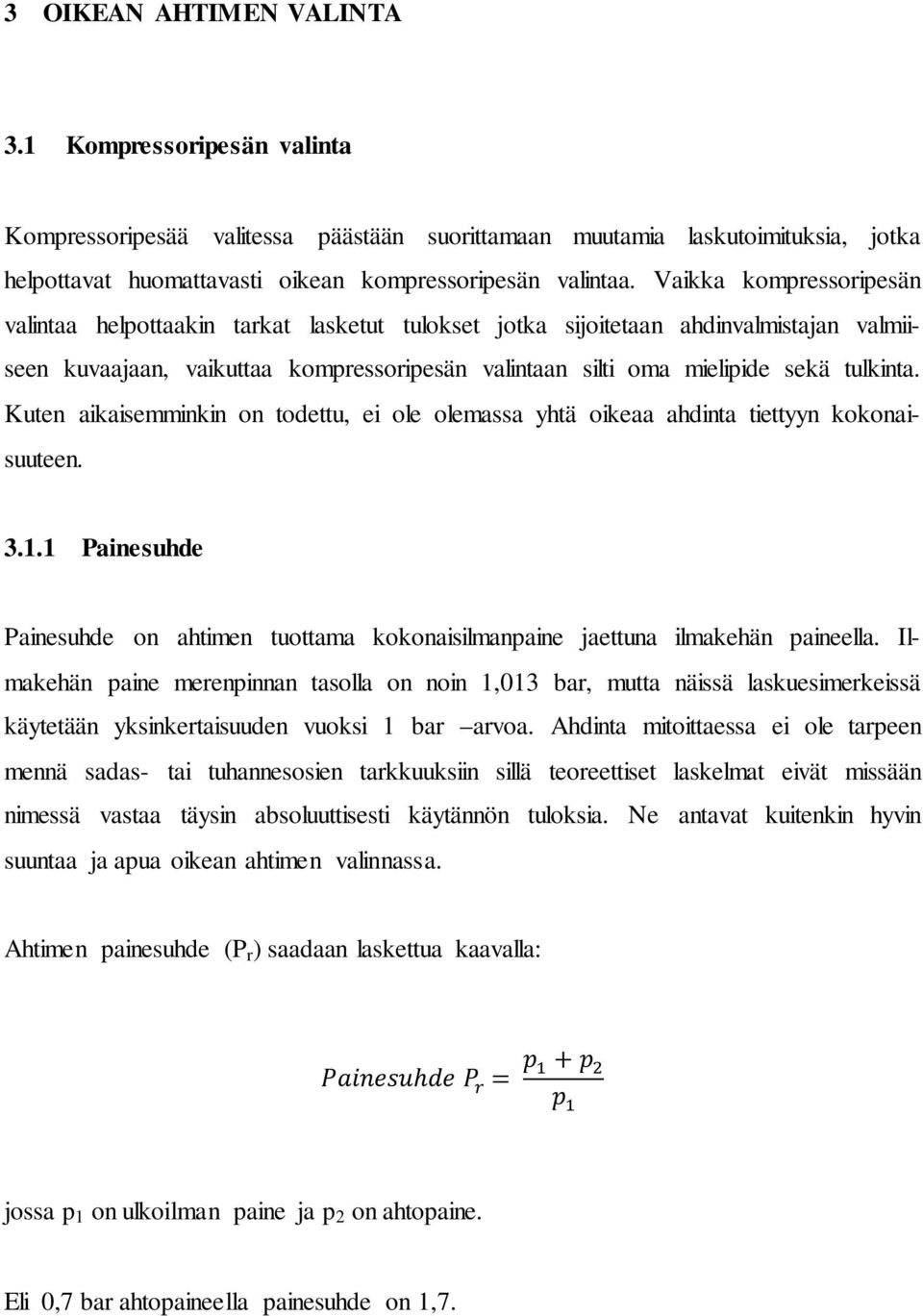 3 OIKEAN AHTIMEN VALINTA

3.1 Kompressoripesän valinta

Kompressoripesää valitessa päästään suorittamaan muutamia laskutoimituksia, jotka helpottavat huomattavasti oikean kompressoripesän valintaa. Vaikka kompressoripesän valintaa helpottaakin tarkat lasketut tulokset jotka sijoitetaan ahdinvalmistajan valmiiseen kuvaajaan, vaikuttaa kompressoripesän valintaan silti oma mielipide sekä tulkinta. Kuten aikaisemminkin on todettu, ei ole olemassa yhtä oikeaa ahdinta tiettyyn kokonaisuuteen.

3.1.1 Painesuhde

Painesuhde on ahtimen tuottama kokonaisilmanpaine jaettuna ilmakehän paineella. Ilmakehän paine merenpinnan tasolla on noin 1,013 bar, mutta näissä laskuesimerkeissä käytetään yksinkertaisuuden vuoksi 1 bar –arvoa. Ahdinta mitoittaessa ei ole tarpeen mennä sadas- tai tuhannesosien tarkkuuksiin sillä teoreettiset laskelmat eivät missään nimessä vastaa täysin absoluuttisesti käytännön tuloksia. Ne antavat kuitenkin hyvin suuntaa ja apua oikean ahtimen valinnassa.

Ahtimen painesuhde ($P_r$) saadaan laskettua kaavalla:

$Painesuhde\ P_r = \frac{p_1 + p_2}{p_1}$

jossa $p_1$ on ulkoilman paine ja $p_2$ on ahtopaine.

Eli 0,7 bar ahtopaineella painesuhde on 1,7.